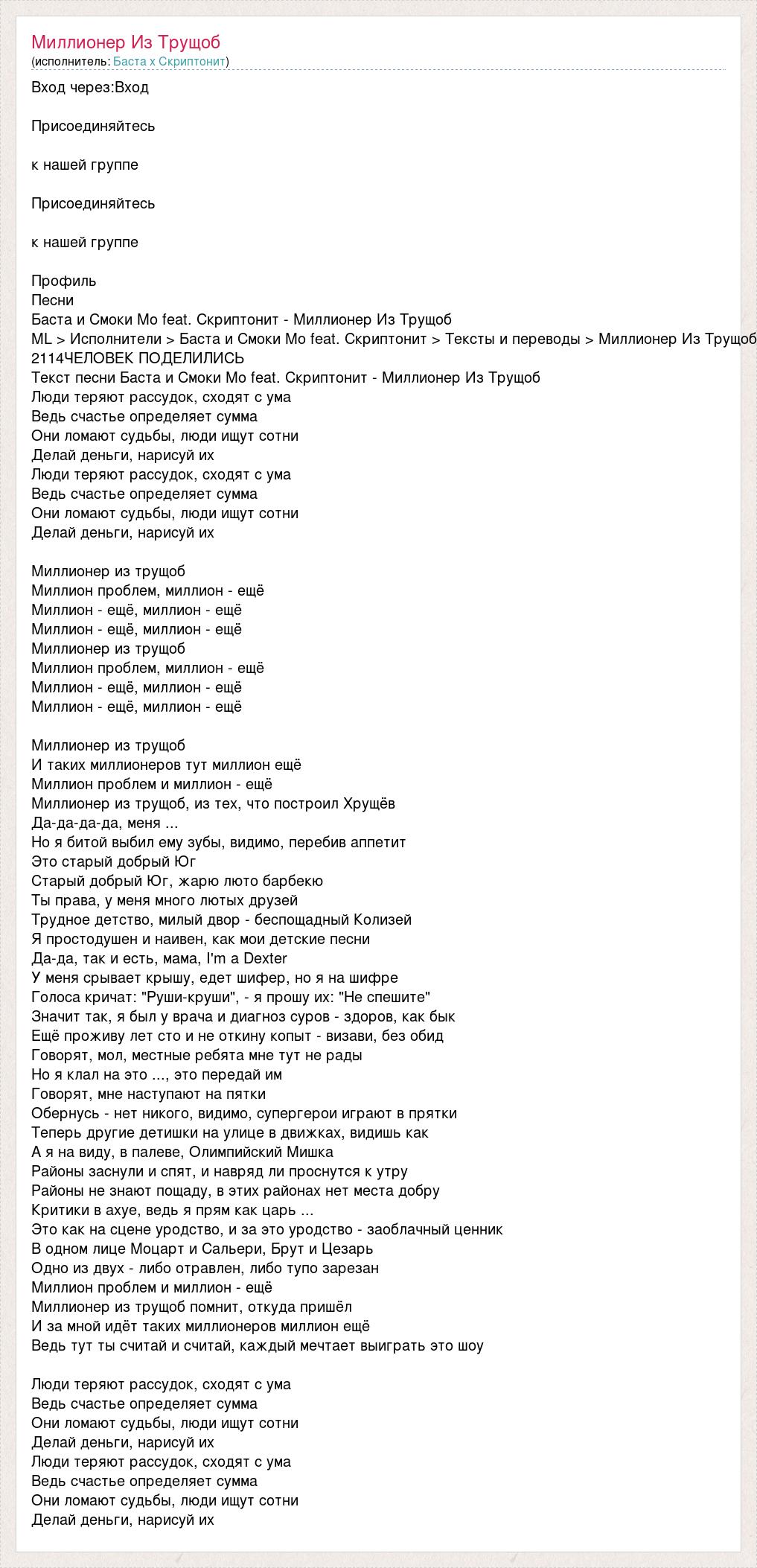 Миллионер Из Трущоб
(исполнитель: Баста х Скриптонит)

Вход через:Вход

Присоединяйтесь

к нашей группе

Присоединяйтесь

к нашей группе

Профиль
Песни
Баста и Смоки Мо feat. Скриптонит - Миллионер Из Трущоб
ML > Исполнители > Баста и Смоки Мо feat. Скриптонит > Тексты и переводы > Миллионер Из Трущоб
2114ЧЕЛОВЕК ПОДЕЛИЛИСЬ
Текст песни Баста и Смоки Мо feat. Скриптонит - Миллионер Из Трущоб
Люди теряют рассудок, сходят с ума
Ведь счастье определяет сумма
Они ломают судьбы, люди ищут сотни
Делай деньги, нарисуй их
Люди теряют рассудок, сходят с ума
Ведь счастье определяет сумма
Они ломают судьбы, люди ищут сотни
Делай деньги, нарисуй их

Миллионер из трущоб
Миллион проблем, миллион - ещё
Миллион - ещё, миллион - ещё
Миллион - ещё, миллион - ещё
Миллионер из трущоб
Миллион проблем, миллион - ещё
Миллион - ещё, миллион - ещё
Миллион - ещё, миллион - ещё

Миллионер из трущоб
И таких миллионеров тут миллион ещё
Миллион проблем и миллион - ещё
Миллионер из трущоб, из тех, что построил Хрущёв
Да-да-да-да, меня ...
Но я битой выбил ему зубы, видимо, перебив аппетит
Это старый добрый Юг
Старый добрый Юг, жарю люто барбекю
Ты права, у меня много лютых друзей
Трудное детство, милый двор - беспощадный Колизей
Я простодушен и наивен, как мои детские песни
Да-да, так и есть, мама, I'm a Dexter
У меня срывает крышу, едет шифер, но я на шифре
Голоса кричат: "Руши-круши", - я прошу их: "Не спешите"
Значит так, я был у врача и диагноз суров - здоров, как бык
Ещё проживу лет сто и не откину копыт - визави, без обид
Говорят, мол, местные ребята мне тут не рады
Но я клал на это ..., это передай им
Говорят, мне наступают на пятки
Обернусь - нет никого, видимо, супергерои играют в прятки
Теперь другие детишки на улице в движках, видишь как
А я на виду, в палеве, Олимпийский Мишка
Районы заснули и спят, и навряд ли проснутся к утру
Районы не знают пощаду, в этих районах нет места добру
Критики в ахуе, ведь я прям как царь ...
Это как на сцене уродство, и за это уродство - заоблачный ценник
В одном лице Моцарт и Сальери, Брут и Цезарь
Одно из двух - либо отравлен, либо тупо зарезан
Миллион проблем и миллион - ещё
Миллионер из трущоб помнит, откуда пришёл
И за мной идёт таких миллионеров миллион ещё
Ведь тут ты считай и считай, каждый мечтает выиграть это шоу

Люди теряют рассудок, сходят с ума
Ведь счастье определяет сумма
Они ломают судьбы, люди ищут сотни
Делай деньги, нарисуй их
Люди теряют рассудок, сходят с ума
Ведь счастье определяет сумма
Они ломают судьбы, люди ищут сотни
Делай деньги, нарисуй их